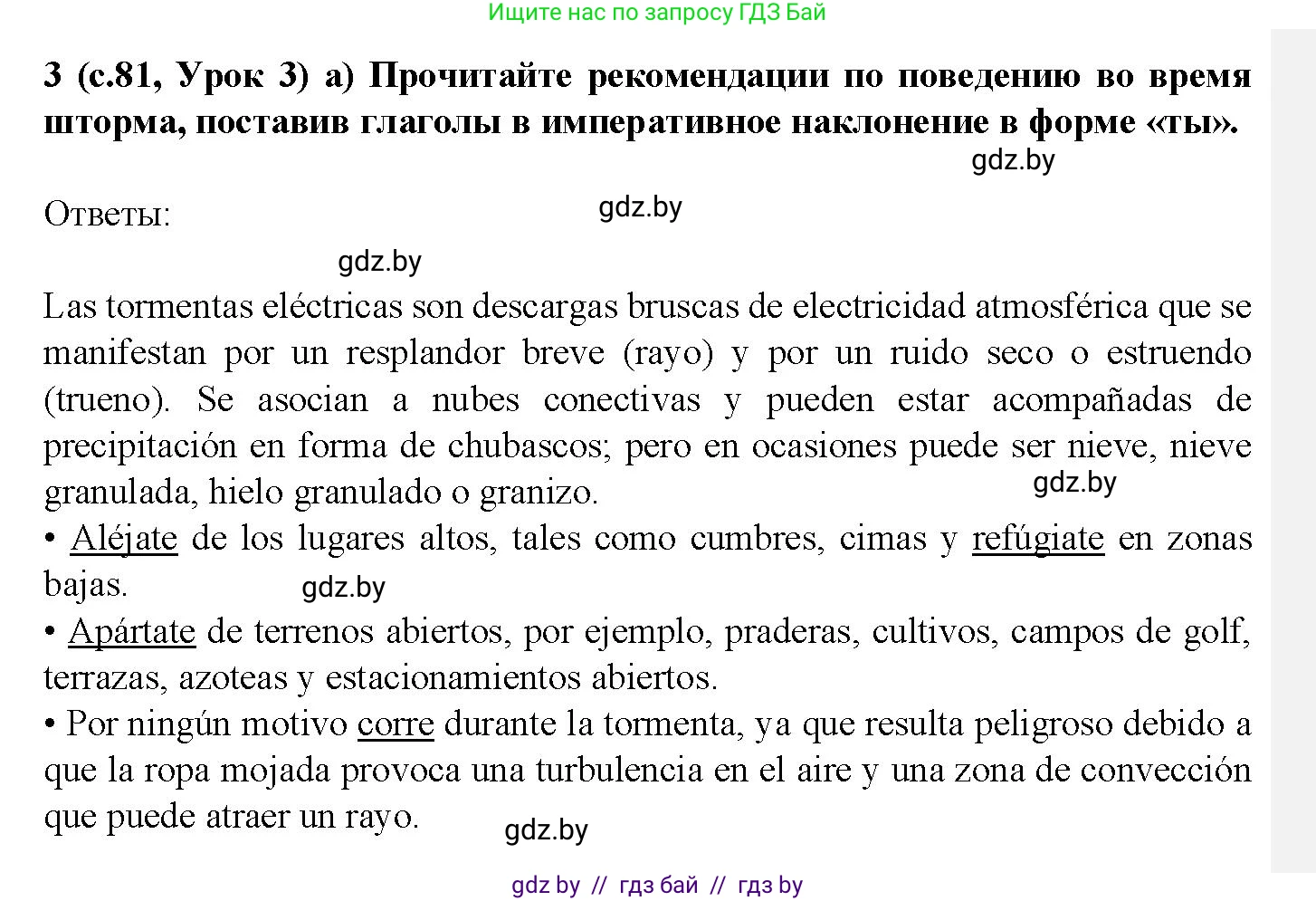 Ищите нас по запросу ГДЗ Бай

3 (с.81, Урок 3) а) Прочитайте рекомендации по поведению во время шторма, поставив глаголы в императивное наклонение в форме «ты».

gdz.by

Ответы:

gdz.by

gdz.by

Las tormentas eléctricas son descargas bruscas de electricidad atmosférica que se manifestan por un resplandor breve (rayo) y por un ruido seco o estruendo (trueno). Se asocian a nubes conectivas y pueden estar acompañadas de precipitación en forma de chubascos; pero en ocasiones puede ser nieve, nieve granulada, hielo granulado o granizo.

gdz.by

• Aléjate de los lugares altos, tales como cumbres, cimas y refúgiate en zonas bajas.

gdz.by

• Apártate de terrenos abiertos, por ejemplo, praderas, cultivos, campos de golf, terrazas, azoteas y estacionamientos abiertos.

• Por ningún motivo corre durante la tormenta, ya que resulta peligroso debido a que la ropa mojada provoca una turbulencia en el aire y una zona de convección que puede atraer un rayo.

gdz.by

gdz by // гдз бай // гдз by